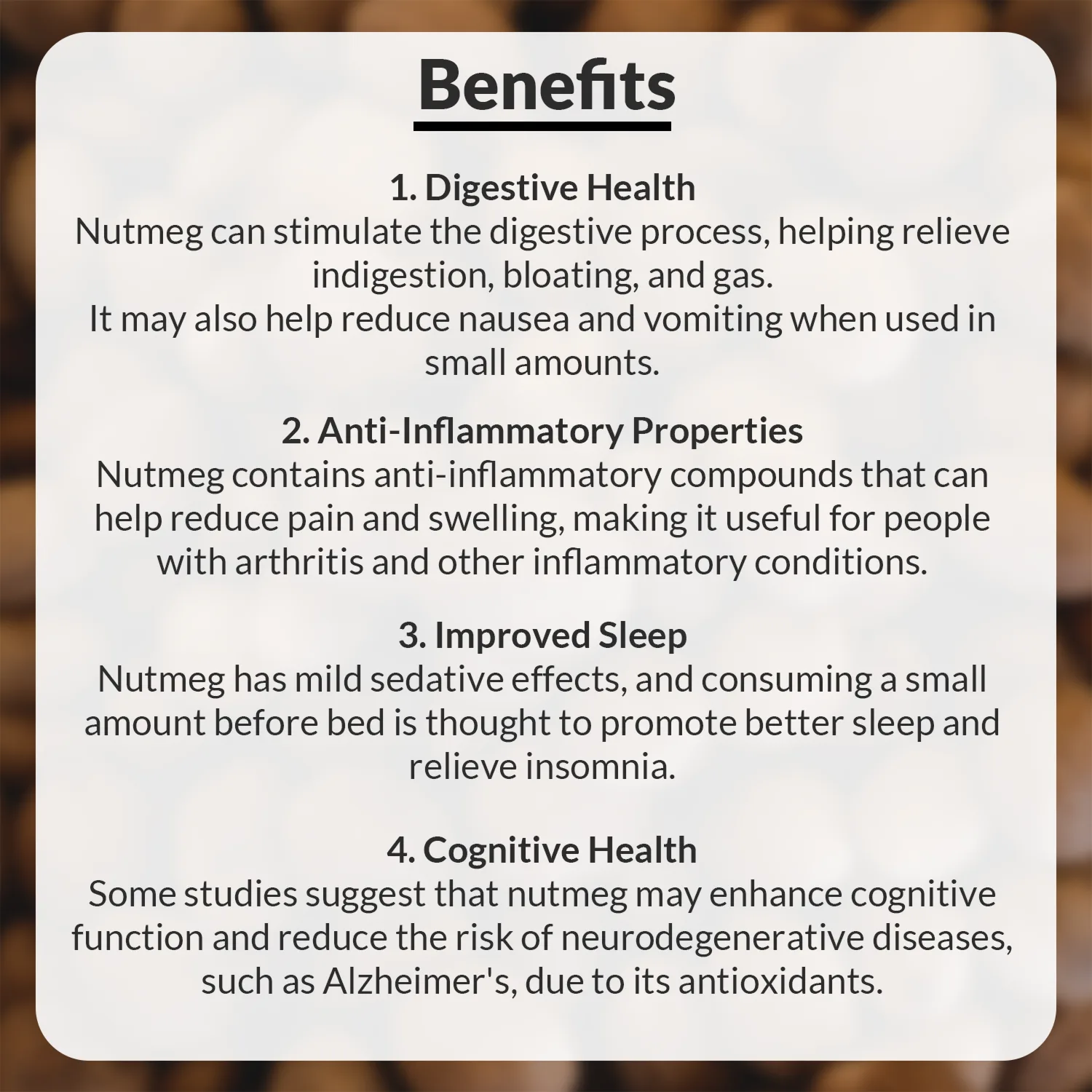 Benefits

1. Digestive Health
Nutmeg can stimulate the digestive process, helping relieve indigestion, bloating, and gas.
It may also help reduce nausea and vomiting when used in small amounts.

2. Anti-Inflammatory Properties
Nutmeg contains anti-inflammatory compounds that can help reduce pain and swelling, making it useful for people with arthritis and other inflammatory conditions.

3. Improved Sleep
Nutmeg has mild sedative effects, and consuming a small amount before bed is thought to promote better sleep and relieve insomnia.

4. Cognitive Health
Some studies suggest that nutmeg may enhance cognitive function and reduce the risk of neurodegenerative diseases, such as Alzheimer's, due to its antioxidants.